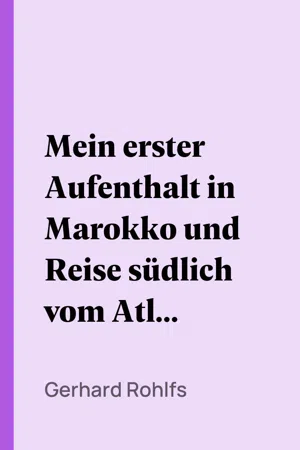 Mein erster Aufenthalt in Marokko und Reise südlich vom Atl...

Gerhard Rohlfs